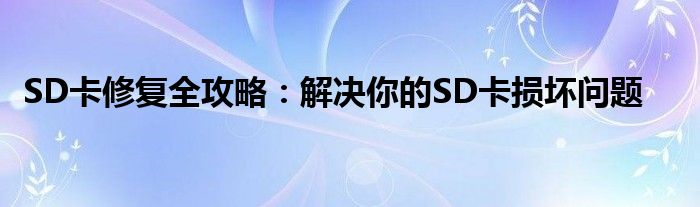 SD卡修复全攻略：解决你的SD卡损坏问题